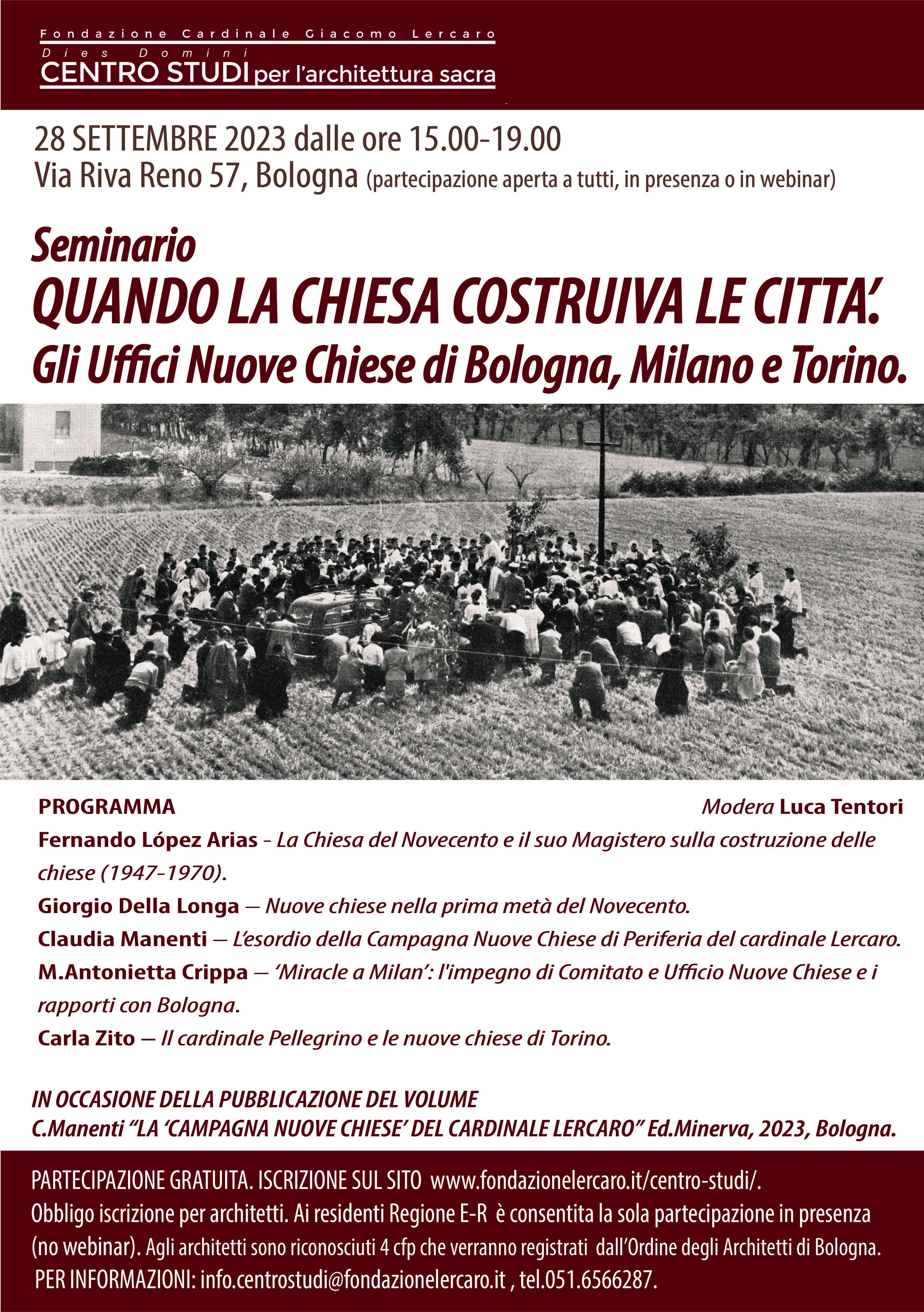 Fondazione Cardinale Giacomo Lercaro
Dies Domini
CENTRO STUDI per l'architettura sacra

28 SETTEMBRE 2023 dalle ore 15.00-19.00
Via Riva Reno 57, Bologna (partecipazione aperta a tutti, in presenza o in webinar)

Seminario
QUANDO LA CHIESA COSTRUIVA LE CITTA'.
Gli Uffici Nuove Chiese di Bologna, Milano e Torino.

PROGRAMMA
Modera Luca Tentori

Fernando López Arias - La Chiesa del Novecento e il suo Magistero sulla costruzione delle chiese (1947-1970).

Giorgio Della Longa — Nuove chiese nella prima metà del Novecento.

Claudia Manenti — L'esordio della Campagna Nuove Chiese di Periferia del cardinale Lercaro.

M.Antonietta Crippa — 'Miracle a Milan': l'impegno di Comitato e Ufficio Nuove Chiese e i rapporti con Bologna.

Carla Zito — Il cardinale Pellegrino e le nuove chiese di Torino.

IN OCCASIONE DELLA PUBBLICAZIONE DEL VOLUME
C.Manenti "LA 'CAMPAGNA NUOVE CHIESE' DEL CARDINALE LERCARO" Ed.Minerva, 2023, Bologna.

PARTECIPAZIONE GRATUITA. ISCRIZIONE SUL SITO www.fondazionelercaro.it/centro-studi/.
Obbligo iscrizione per architetti. Ai residenti Regione E-R è consentita la sola partecipazione in presenza (no webinar). Agli architetti sono riconosciuti 4 cfp che verranno registrati dall'Ordine degli Architetti di Bologna.
PER INFORMAZIONI: info.centrostudi@fondazionelercaro.it , tel.051.6566287.